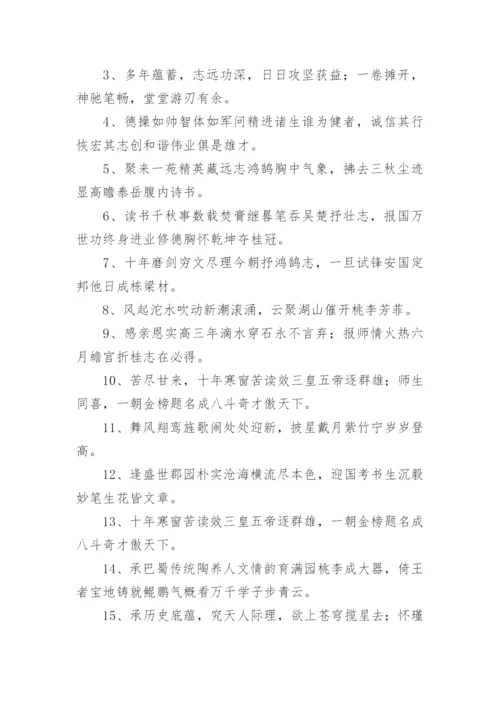 3、多年蕴蓄，志远功深，日日攻坚获益；一卷摊开，神驰笔畅，堂堂游刃有余。

4、德操如帅智体如军问精进诸生谁为健者，诚信其行恢宏其志创和谐伟业俱是雄才。

5、聚来一苑精英藏远志鸿鹄胸中气象，拂去三秋尘迹显高瞻泰岳腹内诗书。

6、读书千秋事数载焚膏继晷笔吞吴楚抒壮志，报国万世功终身进业修德胸怀乾坤夺桂冠。

7、十年磨剑穷文尽理今朝抒鸿鹄志，一旦试锋安国定邦他日成栋梁材。

8、风起沱水吹动新潮滚涌，云聚湖山催开桃李芳菲。

9、感亲恩实高三年滴水穿石永不言弃；报师情火热六月蟾宫折桂志在必得。

10、苦尽甘来，十年寒窗苦读效三皇五帝逐群雄；师生同喜，一朝金榜题名成八斗奇才傲天下。

11、舞风翔鸾旌歌闹处处迎新，披星戴月紫竹宁岁岁登高。

12、逢盛世郡园朴实沧海横流尽本色，迎国考书生沉毅妙笔生花皆文章。

13、十年寒窗苦读效三皇五帝逐群雄，一朝金榜题名成八斗奇才傲天下。

14、承巴蜀传统陶养人文情韵育满园桃李成大器，倚王者宝地铸就鲲鹏气概看万千学子步青云。

15、承历史底蕴，究天人际理，欲上苍穹揽星去；怀瑾